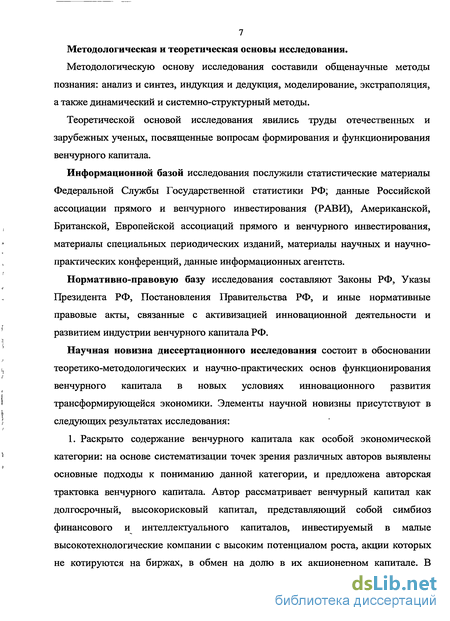 7

Методологическая и теоретическая основы исследования.

Методологическую основу исследования составили общенаучные методы познания: анализ и синтез, индукция и дедукция, моделирование, экстраполяция, а также динамический и системно-структурный методы.

Теоретической основой исследования явились труды отечественных и зарубежных ученых, посвященные вопросам формирования и функционирования венчурного капитала.

Информационной базой исследования послужили статистические материалы Федеральной Службы Государственной статистики РФ; данные Российской ассоциации прямого и венчурного инвестирования (РАВИ), Американской, Британской, Европейской ассоциаций прямого и венчурного инвестирования, материалы специальных периодических изданий, материалы научных и научно-практических конференций, данные информационных агентств.

Нормативно-правовую базу исследования составляют Законы РФ, Указы Президента РФ, Постановления Правительства РФ, и иные нормативные правовые акты, связанные с активизацией инновационной деятельности и развитием индустрии венчурного капитала РФ.

Научная новизна диссертационного исследования состоит в обосновании теоретико-методологических и научно-практических основ функционирования венчурного капитала в новых условиях инновационного развития трансформирующейся экономики. Элементы научной новизны присутствуют в следующих результатах исследования:

1. Раскрыто содержание венчурного капитала как особой экономической категории: на основе систематизации точек зрения различных авторов выявлены основные подходы к пониманию данной категории, и предложена авторская трактовка венчурного капитала. Автор рассматривает венчурный капитал как долгосрочный, высокорисковый капитал, представляющий собой симбиоз финансового и интеллектуального капиталов, инвестируемый в малые высокотехнологические компании с высоким потенциалом роста, акции которых не котируются на биржах, в обмен на долю в их акционерном капитале. В

dsLib.net
библиотека диссертаций